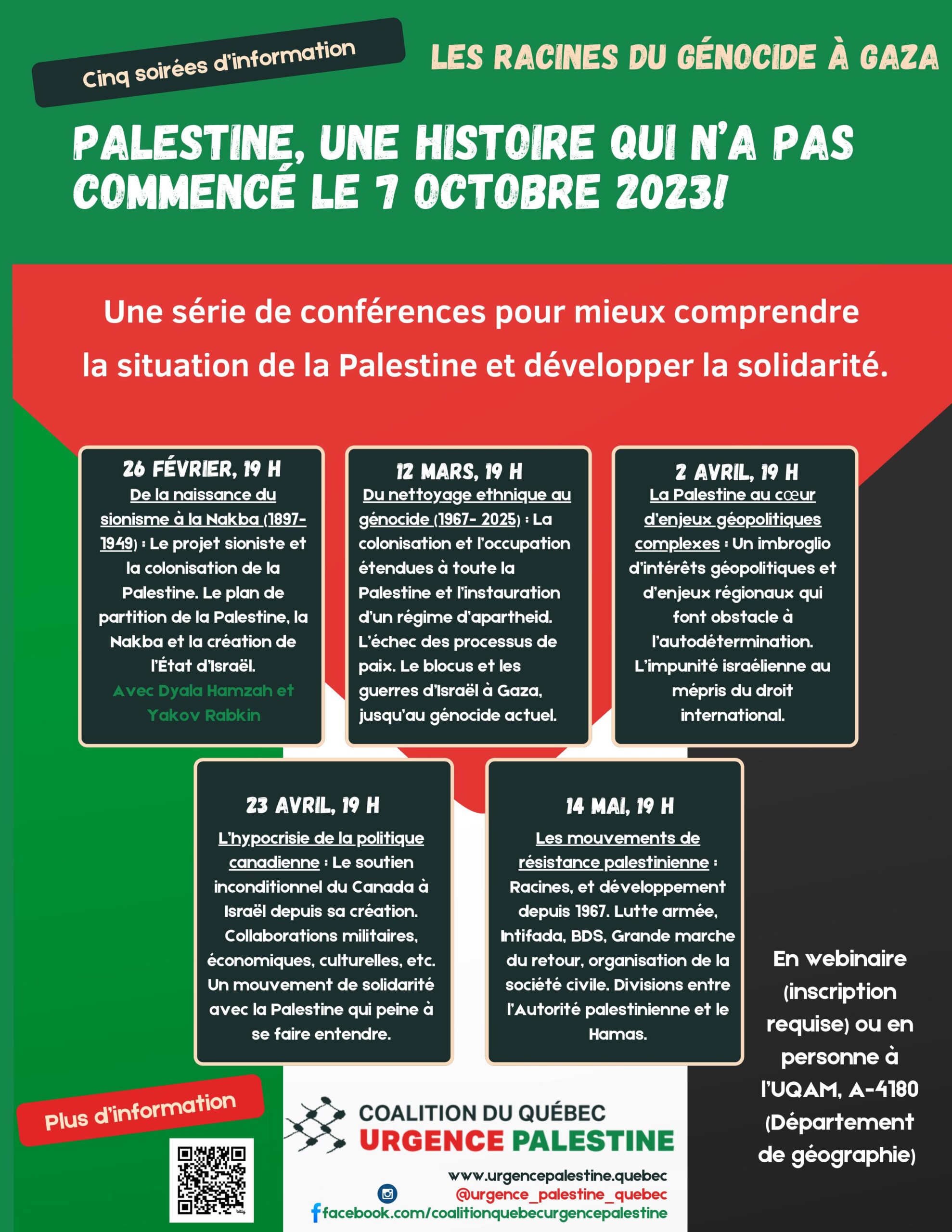 Cinq soirées d'information

LES RACINES DU GÉNOCIDE À GAZA

PALESTINE, UNE HISTOIRE QUI N'A PAS COMMENCÉ LE 7 OCTOBRE 2023!

Une série de conférences pour mieux comprendre la situation de la Palestine et développer la solidarité.

26 FÉVRIER, 19 H
De la naissance du sionisme à la Nakba (1897-1949) : Le projet sioniste et la colonisation de la Palestine. Le plan de partition de la Palestine, la Nakba et la création de l'État d'Israël.
Avec Dyala Hamzah et Yakov Rabkin

12 MARS, 19 H
Du nettoyage ethnique au génocide (1967- 2025) : La colonisation et l'occupation étendues à toute la Palestine et l'instauration d'un régime d'apartheid. L'échec des processus de paix. Le blocus et les guerres d'Israël à Gaza, jusqu'au génocide actuel.

2 AVRIL, 19 H
La Palestine au cœur d'enjeux géopolitiques complexes : Un imbroglio d'intérêts géopolitiques et d'enjeux régionaux qui font obstacle à l'autodétermination. L'impunité israélienne au mépris du droit international.

23 AVRIL, 19 H
L'hypocrisie de la politique canadienne : Le soutien inconditionnel du Canada à Israël depuis sa création. Collaborations militaires, économiques, culturelles, etc. Un mouvement de solidarité avec la Palestine qui peine à se faire entendre.

14 MAI, 19 H
Les mouvements de résistance palestinienne : Racines, et développement depuis 1967. Lutte armée, Intifada, BDS, Grande marche du retour, organisation de la société civile. Divisions entre l'Autorité palestinienne et le Hamas.

En webinaire (inscription requise) ou en personne à l'UQAM, A-4180 (Département de géographie)

Plus d'information

COALITION DU QUÉBEC
URGENCE PALESTINE

www.urgencepalestine.quebec
@urgence_palestine_quebec
facebook.com/coalitionquebecurgencepalestine